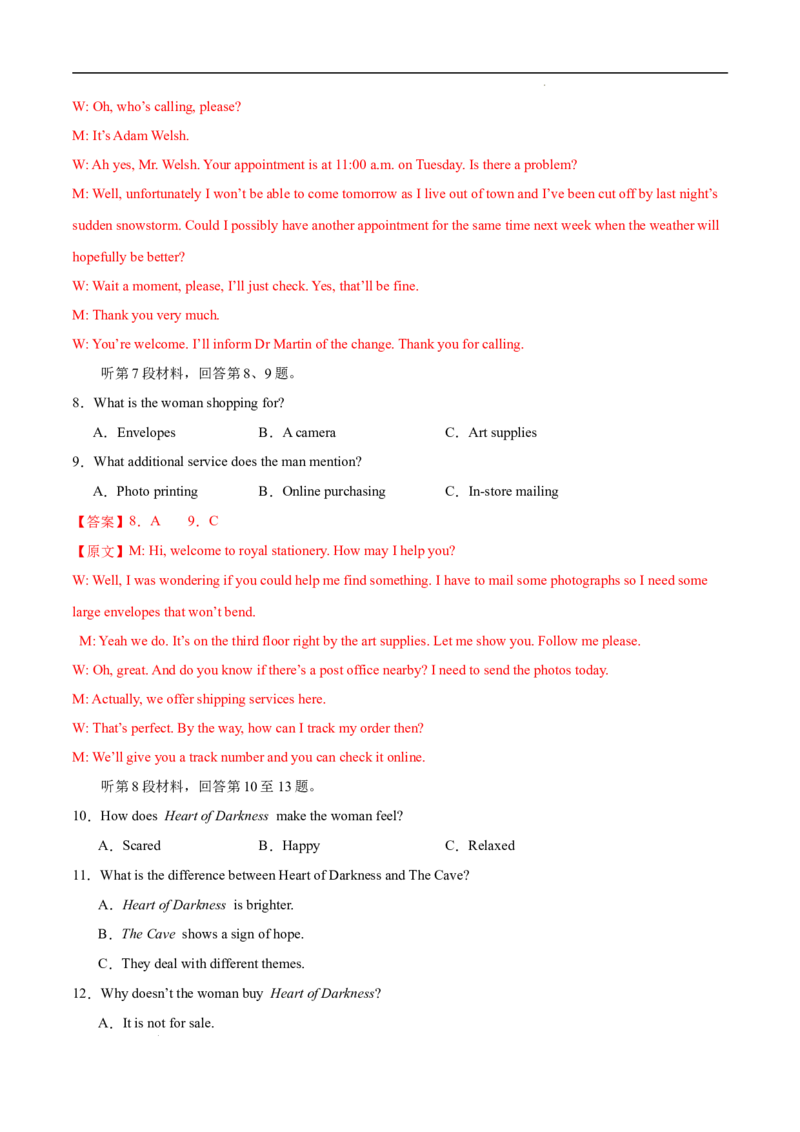 W: Oh, who's calling, please?

M: It's Adam Welsh.

W: Ah yes, Mr. Welsh. Your appointment is at 11:00 a.m. on Tuesday. Is there a problem?

M: Well, unfortunately I won't be able to come tomorrow as I live out of town and I've been cut off by last night's sudden snowstorm. Could I possibly have another appointment for the same time next week when the weather will hopefully be better?

W: Wait a moment, please, I'll just check. Yes, that'll be fine.

M: Thank you very much.

W: You're welcome. I'll inform Dr Martin of the change. Thank you for calling.

听第7段材料，回答第8、9题。

8．What is the woman shopping for?

A．Envelopes B．A camera C．Art supplies

9．What additional service does the man mention?

A．Photo printing B．Online purchasing C．In-store mailing

【答案】8．A 9．C

【原文】M: Hi, welcome to royal stationery. How may I help you?

W: Well, I was wondering if you could help me find something. I have to mail some photographs so I need some large envelopes that won't bend.

M: Yeah we do. It's on the third floor right by the art supplies. Let me show you. Follow me please.

W: Oh, great. And do you know if there's a post office nearby? I need to send the photos today.

M: Actually, we offer shipping services here.

W: That's perfect. By the way, how can I track my order then?

M: We'll give you a track number and you can check it online.

听第8段材料，回答第10至13题。

10．How does Heart of Darkness make the woman feel?

A．Scared B．Happy C．Relaxed

11．What is the difference between Heart of Darkness and The Cave?

A．Heart of Darkness is brighter.

B．The Cave shows a sign of hope.

C．They deal with different themes.

12．Why doesn't the woman buy Heart of Darkness?

A．It is not for sale.